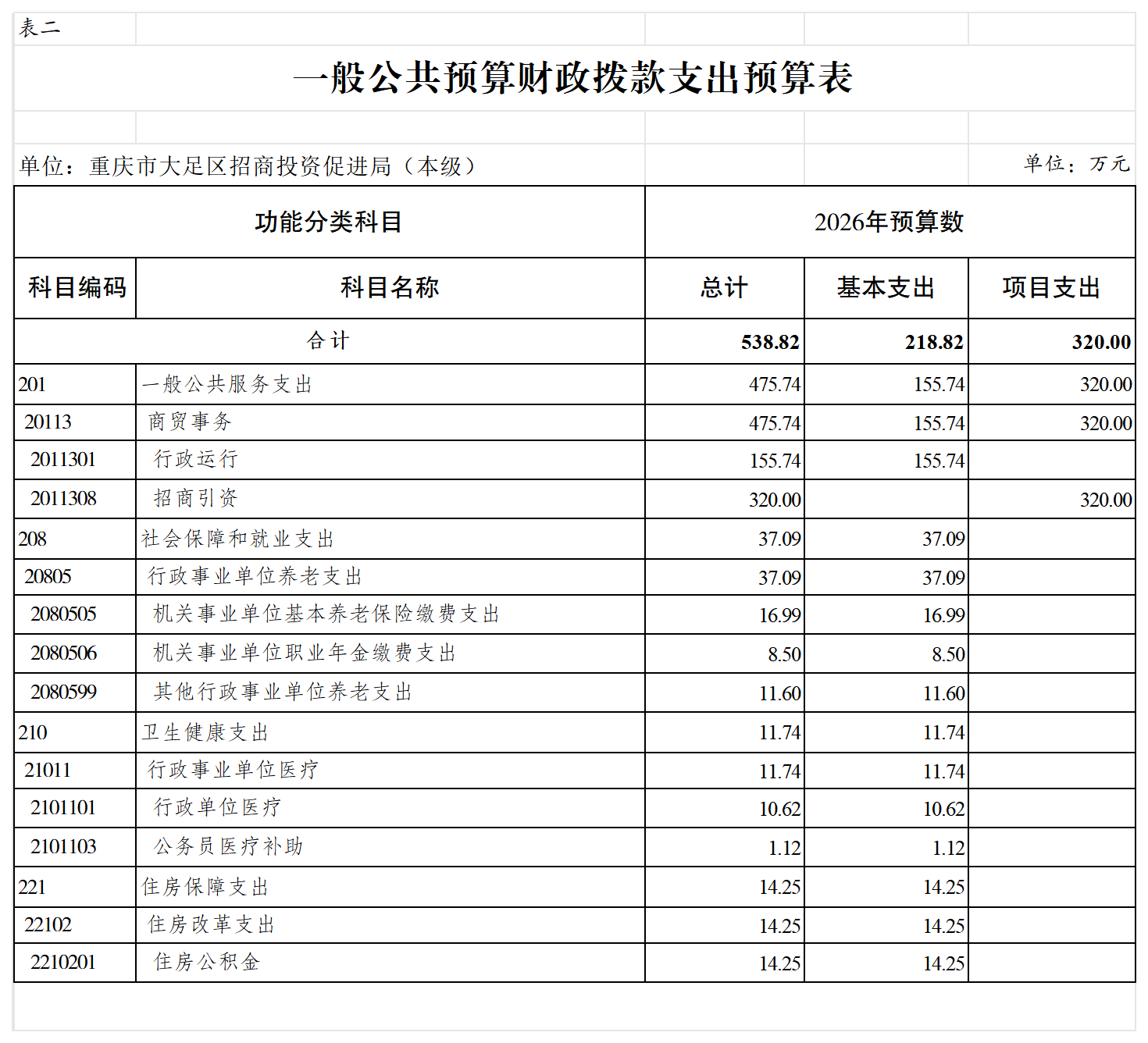 表二

一般公共预算财政拨款支出预算表

单位：重庆市大足区招商投资促进局（本级）　　　　单位：万元

| 功能分类科目 | | 2026年预算数 | | |
|---|---|---|---|---|
| 科目编码 | 科目名称 | 总计 | 基本支出 | 项目支出 |
| 合计 | | 538.82 | 218.82 | 320.00 |
| 201 | 一般公共服务支出 | 475.74 | 155.74 | 320.00 |
| 20113 | 商贸事务 | 475.74 | 155.74 | 320.00 |
| 2011301 | 行政运行 | 155.74 | 155.74 | |
| 2011308 | 招商引资 | 320.00 | | 320.00 |
| 208 | 社会保障和就业支出 | 37.09 | 37.09 | |
| 20805 | 行政事业单位养老支出 | 37.09 | 37.09 | |
| 2080505 | 机关事业单位基本养老保险缴费支出 | 16.99 | 16.99 | |
| 2080506 | 机关事业单位职业年金缴费支出 | 8.50 | 8.50 | |
| 2080599 | 其他行政事业单位养老支出 | 11.60 | 11.60 | |
| 210 | 卫生健康支出 | 11.74 | 11.74 | |
| 21011 | 行政事业单位医疗 | 11.74 | 11.74 | |
| 2101101 | 行政单位医疗 | 10.62 | 10.62 | |
| 2101103 | 公务员医疗补助 | 1.12 | 1.12 | |
| 221 | 住房保障支出 | 14.25 | 14.25 | |
| 22102 | 住房改革支出 | 14.25 | 14.25 | |
| 2210201 | 住房公积金 | 14.25 | 14.25 | |